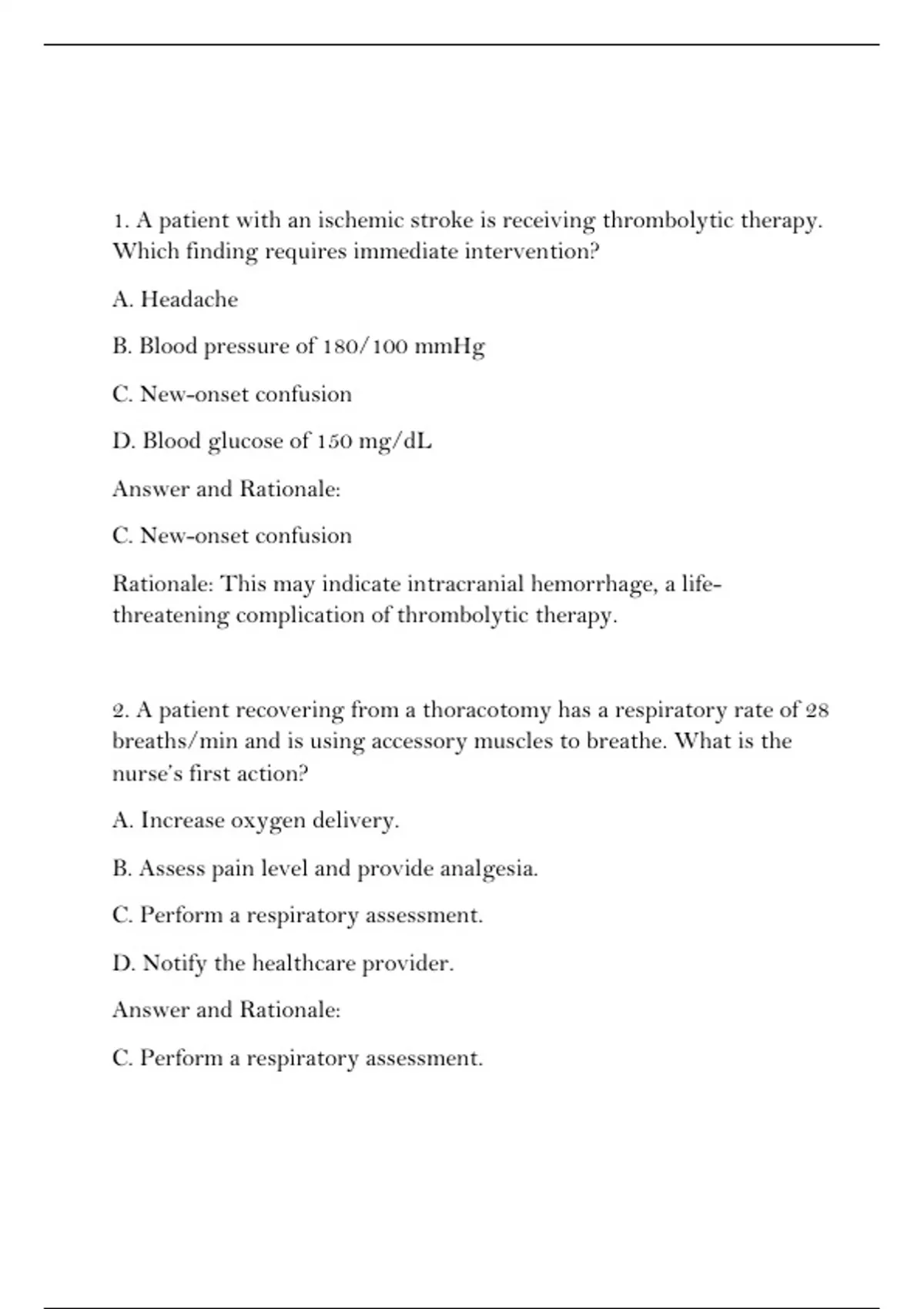 1. A patient with an ischemic stroke is receiving thrombolytic therapy. Which finding requires immediate intervention?

A. Headache

B. Blood pressure of 180/100 mmHg

C. New-onset confusion

D. Blood glucose of 150 mg/dL

Answer and Rationale:

C. New-onset confusion

Rationale: This may indicate intracranial hemorrhage, a life-threatening complication of thrombolytic therapy.

2. A patient recovering from a thoracotomy has a respiratory rate of 28 breaths/min and is using accessory muscles to breathe. What is the nurse's first action?

A. Increase oxygen delivery.

B. Assess pain level and provide analgesia.

C. Perform a respiratory assessment.

D. Notify the healthcare provider.

Answer and Rationale:

C. Perform a respiratory assessment.